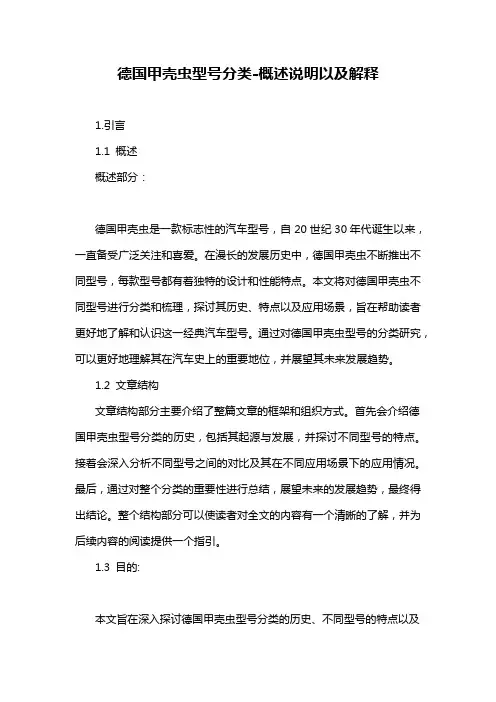 德国甲壳虫型号分类-概述说明以及解释

1.引言

1.1 概述

概述部分：

德国甲壳虫是一款标志性的汽车型号，自 20 世纪 30 年代诞生以来，一直备受广泛关注和喜爱。在漫长的发展历史中，德国甲壳虫不断推出不同型号，每款型号都有着独特的设计和性能特点。本文将对德国甲壳虫不同型号进行分类和梳理，探讨其历史、特点以及应用场景，旨在帮助读者更好地了解和认识这一经典汽车型号。通过对德国甲壳虫型号的分类研究，可以更好地理解其在汽车史上的重要地位，并展望其未来发展趋势。

1.2 文章结构

文章结构部分主要介绍了整篇文章的框架和组织方式。首先会介绍德国甲壳虫型号分类的历史，包括其起源与发展，并探讨不同型号的特点。接着会深入分析不同型号之间的对比及其在不同应用场景下的应用情况。最后，通过对整个分类的重要性进行总结，展望未来的发展趋势，最终得出结论。整个结构部分可以使读者对全文的内容有一个清晰的了解，并为后续内容的阅读提供一个指引。

1.3 目的:

本文旨在深入探讨德国甲壳虫型号分类的历史、不同型号的特点以及